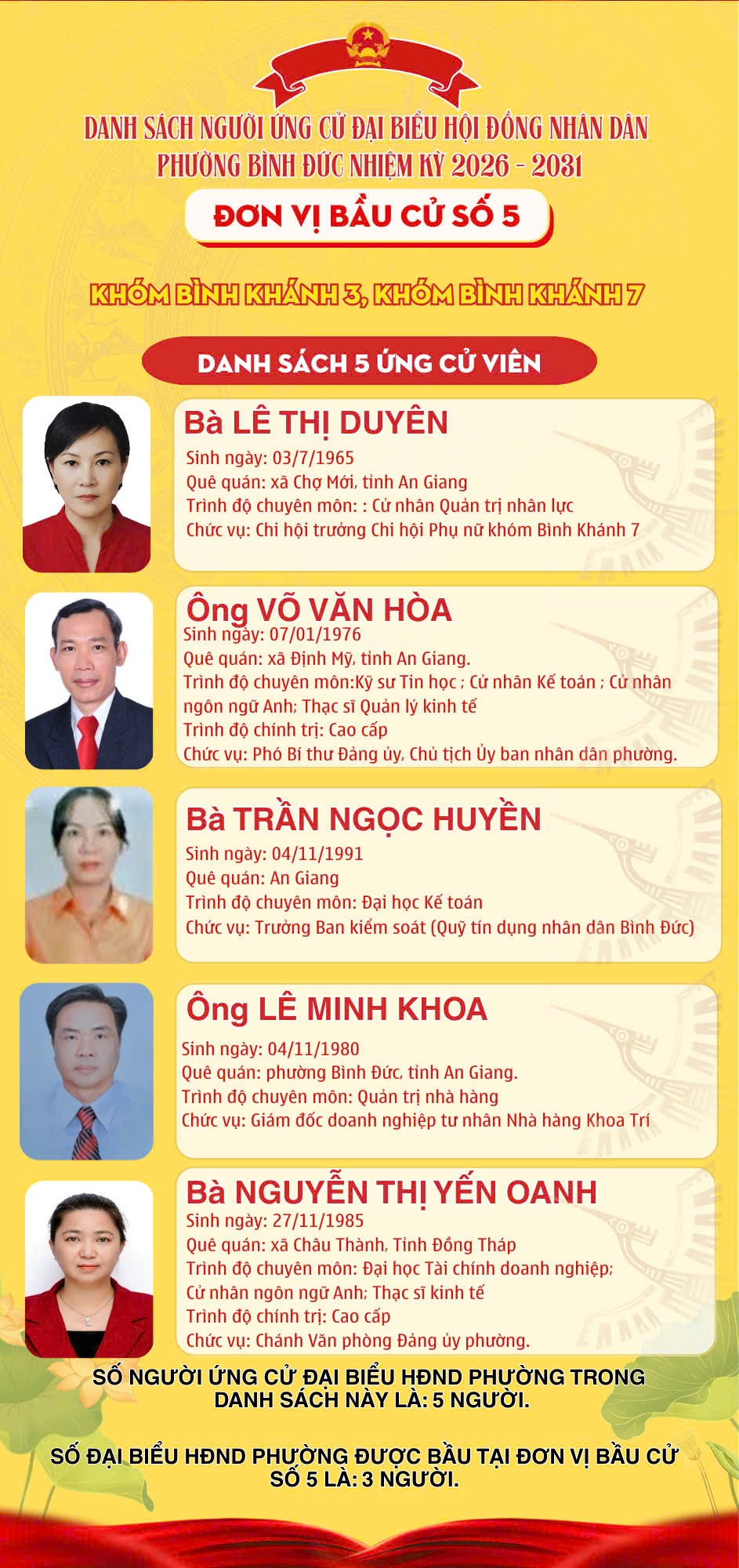 DANH SÁCH NGƯỜI ỨNG CỬ ĐẠI BIỂU HỘI ĐỒNG NHÂN DÂN
PHƯỜNG BÌNH ĐỨC NHIỆM KỲ 2026 - 2031

ĐƠN VỊ BẦU CỬ SỐ 5

KHÓM BÌNH KHÁNH 3, KHÓM BÌNH KHÁNH 7

DANH SÁCH 5 ỨNG CỬ VIÊN

Bà LÊ THỊ DUYÊN
Sinh ngày: 03/7/1965
Quê quán: xã Chợ Mới, tỉnh An Giang
Trình độ chuyên môn: : Cử nhân Quản trị nhân lực
Chức vụ: Chi hội trưởng Chi hội Phụ nữ khóm Bình Khánh 7

Ông VÕ VĂN HÒA
Sinh ngày: 07/01/1976
Quê quán: xã Định Mỹ, tỉnh An Giang.
Trình độ chuyên môn:Kỹ sư Tin học ; Cử nhân Kế toán ; Cử nhân ngôn ngữ Anh; Thạc sĩ Quản lý kinh tế
Trình độ chính trị: Cao cấp
Chức vụ: Phó Bí thư Đảng ủy, Chủ tịch Ủy ban nhân dân phường.

Bà TRẦN NGỌC HUYỀN
Sinh ngày: 04/11/1991
Quê quán: An Giang
Trình độ chuyên môn: Đại học Kế toán
Chức vụ: Trưởng Ban kiểm soát (Quỹ tín dụng nhân dân Bình Đức)

Ông LÊ MINH KHOA
Sinh ngày: 04/11/1980
Quê quán: phường Bình Đức, tỉnh An Giang.
Trình độ chuyên môn: Quản trị nhà hàng
Chức vụ: Giám đốc doanh nghiệp tư nhân Nhà hàng Khoa Trí

Bà NGUYỄN THỊ YẾN OANH
Sinh ngày: 27/11/1985
Quê quán: xã Châu Thành, Tỉnh Đồng Tháp
Trình độ chuyên môn: Đại học Tài chính doanh nghiệp; Cử nhân ngôn ngữ Anh; Thạc sĩ kinh tế
Trình độ chính trị: Cao cấp
Chức vụ: Chánh Văn phòng Đảng ủy phường.

SỐ NGƯỜI ỨNG CỬ ĐẠI BIỂU HĐND PHƯỜNG TRONG DANH SÁCH NÀY LÀ: 5 NGƯỜI.

SỐ ĐẠI BIỂU HĐND PHƯỜNG ĐƯỢC BẦU TẠI ĐƠN VỊ BẦU CỬ SỐ 5 LÀ: 3 NGƯỜI.